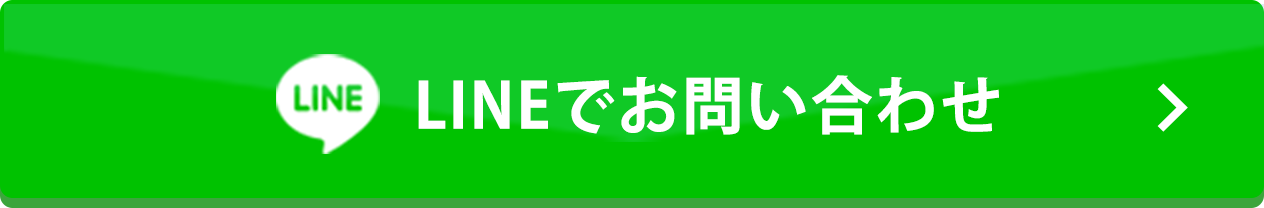 LINE LINEでお問い合わせ